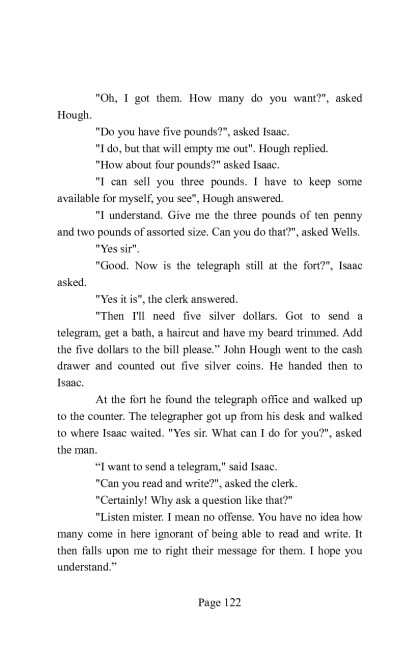 "Oh, I got them. How many do you want?", asked Hough.

"Do you have five pounds?", asked Isaac.

"I do, but that will empty me out". Hough replied.

"How about four pounds?" asked Isaac.

"I can sell you three pounds. I have to keep some available for myself, you see", Hough answered.

"I understand. Give me the three pounds of ten penny and two pounds of assorted size. Can you do that?", asked Wells.

"Yes sir".

"Good. Now is the telegraph still at the fort?", Isaac asked.

"Yes it is", the clerk answered.

"Then I'll need five silver dollars. Got to send a telegram, get a bath, a haircut and have my beard trimmed. Add the five dollars to the bill please." John Hough went to the cash drawer and counted out five silver coins. He handed then to Isaac.

At the fort he found the telegraph office and walked up to the counter. The telegrapher got up from his desk and walked to where Isaac waited. "Yes sir. What can I do for you?", asked the man.

"I want to send a telegram," said Isaac.

"Can you read and write?", asked the clerk.

"Certainly! Why ask a question like that?"

"Listen mister. I mean no offense. You have no idea how many come in here ignorant of being able to read and write. It then falls upon me to right their message for them. I hope you understand."

Page 122